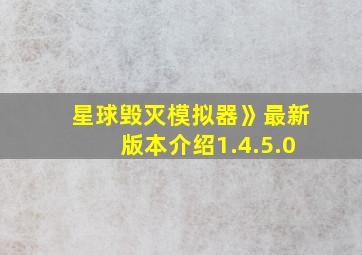 星球毁灭模拟器》最新版本介绍1.4.5.0